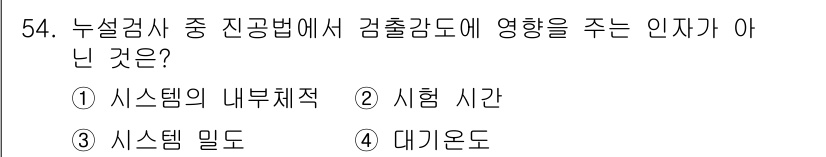 54. 누설검사 중 진공법에서 검출감도에 영향을 주는 인자가 아닌 것은?

① 시스템의 내부체적 ② 시험 시간

③ 시스템 밀도 ④ 대기온도